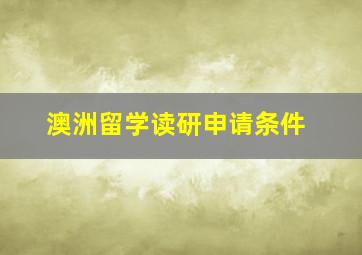 澳洲留学读研申请条件